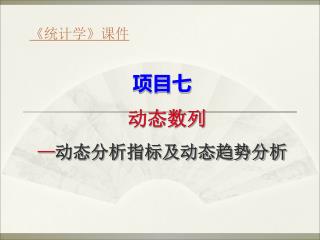 《统计学》课件

项目七

动态数列

—动态分析指标及动态趋势分析